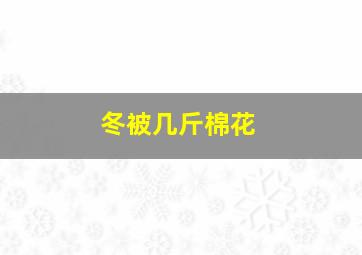 冬被几斤棉花